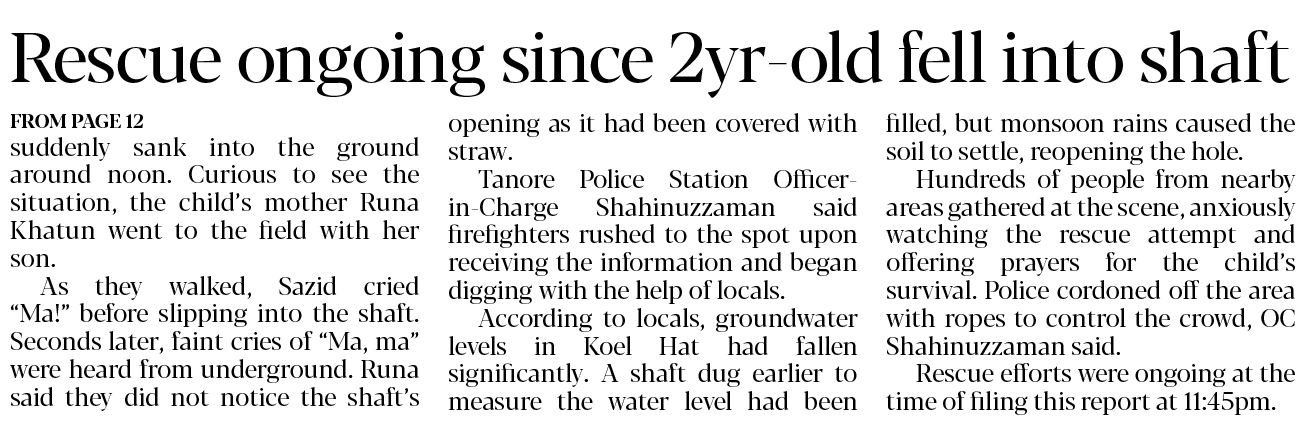 Rescue ongoing since 2yr-old fell into shaft

FROM PAGE 12
suddenly sank into the ground around noon. Curious to see the situation, the child's mother Runa Khatun went to the field with her son.

As they walked, Sazid cried "Ma!" before slipping into the shaft. Seconds later, faint cries of "Ma, ma" were heard from underground. Runa said they did not notice the shaft's opening as it had been covered with straw.

Tanore Police Station Officer-in-Charge Shahinuzzaman said firefighters rushed to the spot upon receiving the information and began digging with the help of locals.

According to locals, groundwater levels in Koel Hat had fallen significantly. A shaft dug earlier to measure the water level had been filled, but monsoon rains caused the soil to settle, reopening the hole.

Hundreds of people from nearby areas gathered at the scene, anxiously watching the rescue attempt and offering prayers for the child's survival. Police cordoned off the area with ropes to control the crowd, OC Shahinuzzaman said.

Rescue efforts were ongoing at the time of filing this report at 11:45pm.